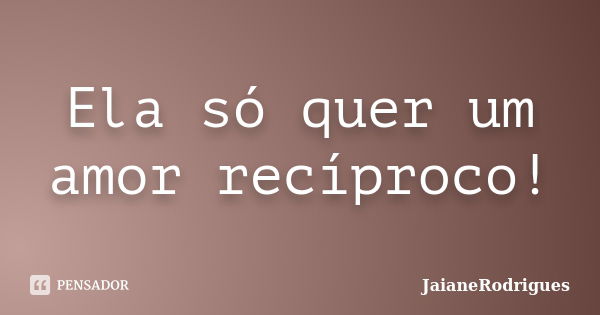 Ela só quer um amor recíproco!

PENSADOR

JaianeRodrigues